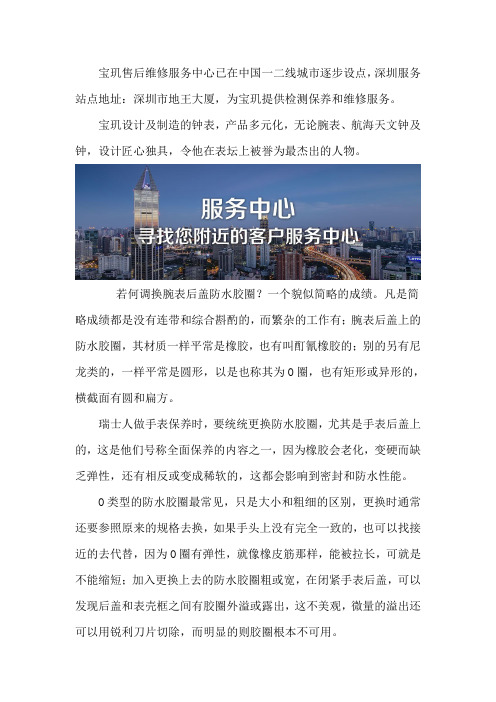 宝玑售后维修服务中心已在中国一二线城市逐步设点，深圳服务站点地址：深圳市地王大厦，为宝玑提供检测保养和维修服务。

宝玑设计及制造的钟表，产品多元化，无论腕表、航海天文钟及钟，设计匠心独具，令他在表坛上被誉为最杰出的人物。

服务中心
寻找您附近的客户服务中心

若何调换腕表后盖防水胶圈？一个貌似简略的成绩。凡是简略成绩都是没有连带和综合斟酌的，而繁杂的工作有：腕表后盖上的防水胶圈，其材质一样平常是橡胶，也有叫酊氰橡胶的；别的另有尼龙类的，一样平常是圆形，以是也称其为O圈，也有矩形或异形的，横截面有圆和扁方。

瑞士人做手表保养时，要统统更换防水胶圈，尤其是手表后盖上的，这是他们号称全面保养的内容之一，因为橡胶会老化，变硬而缺乏弹性，还有相反或变成稀软的，这都会影响到密封和防水性能。

O类型的防水胶圈最常见，只是大小和粗细的区别，更换时通常还要参照原来的规格去换，如果手头上没有完全一致的，也可以找接近的去代替，因为O圈有弹性，就像橡皮筋那样，能被拉长，可就是不能缩短；加入更换上去的防水胶圈粗或宽，在闭紧手表后盖，可以发现后盖和表壳框之间有胶圈外溢或露出，这不美观，微量的溢出还可以用锐利刀片切除，而明显的则胶圈根本不可用。